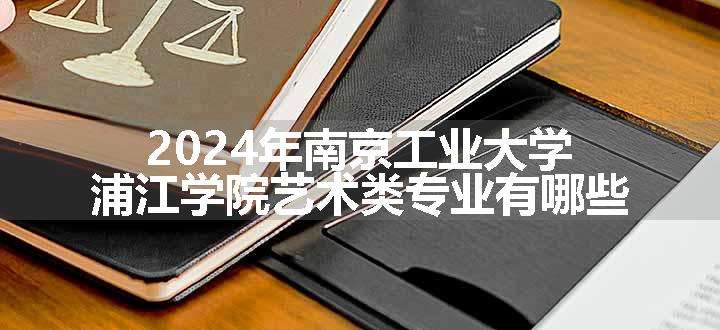 2024年南京工业大学
浦江学院艺术类专业有哪些